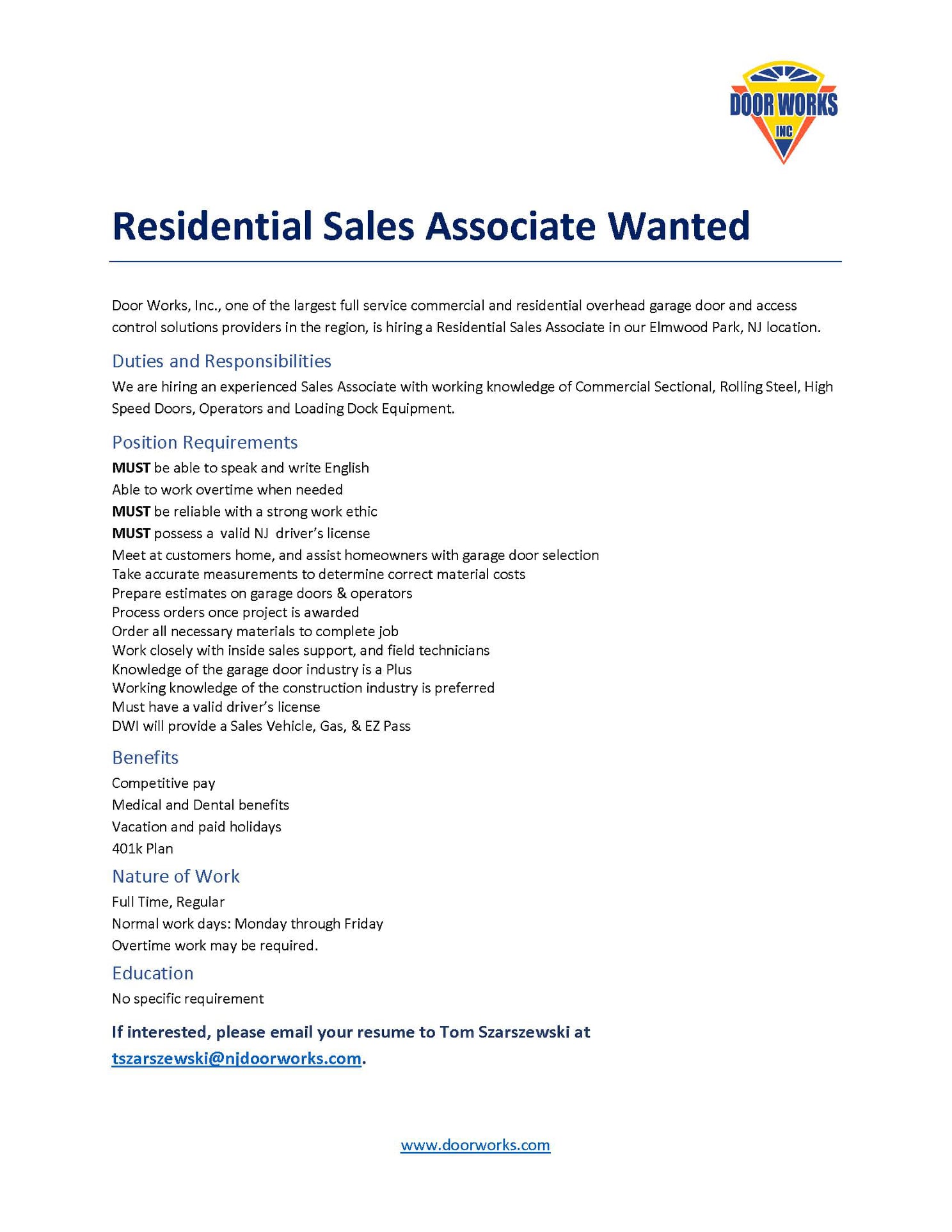 DOOR WORKS
INC

Residential Sales Associate Wanted

Door Works, Inc., one of the largest full service commercial and residential overhead garage door and access control solutions providers in the region, is hiring a Residential Sales Associate in our Elmwood Park, NJ location.

Duties and Responsibilities

We are hiring an experienced Sales Associate with working knowledge of Commercial Sectional, Rolling Steel, High Speed Doors, Operators and Loading Dock Equipment.

Position Requirements

MUST be able to speak and write English
Able to work overtime when needed
MUST be reliable with a strong work ethic
MUST possess a valid NJ driver's license
Meet at customers home, and assist homeowners with garage door selection
Take accurate measurements to determine correct material costs
Prepare estimates on garage doors & operators
Process orders once project is awarded
Order all necessary materials to complete job
Work closely with inside sales support, and field technicians
Knowledge of the garage door industry is a Plus
Working knowledge of the construction industry is preferred
Must have a valid driver's license
DWI will provide a Sales Vehicle, Gas, & EZ Pass

Benefits

Competitive pay
Medical and Dental benefits
Vacation and paid holidays
401k Plan

Nature of Work

Full Time, Regular
Normal work days: Monday through Friday
Overtime work may be required.

Education

No specific requirement

If interested, please email your resume to Tom Szarszewski at tszarszewski@njdoorworks.com.

www.doorworks.com